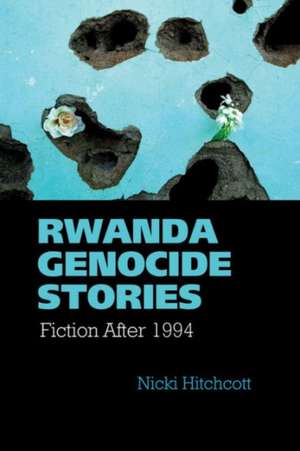 RWANDA GENOCIDE STORIES

Fiction After 1994

Nicki Hitchcott